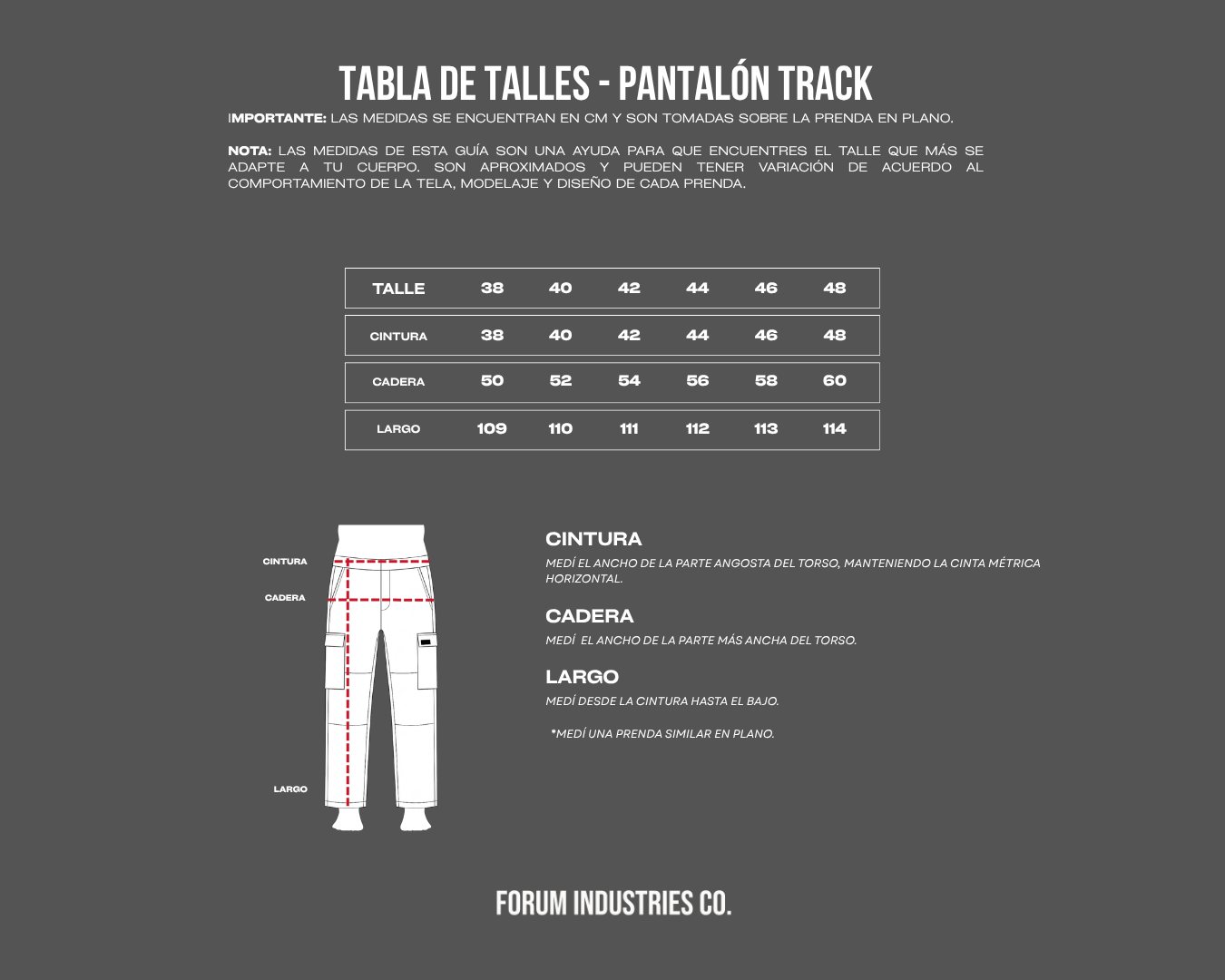 TABLA DE TALLES - PANTALÓN TRACK

IMPORTANTE: LAS MEDIDAS SE ENCUENTRAN EN CM Y SON TOMADAS SOBRE LA PRENDA EN PLANO.

NOTA: LAS MEDIDAS DE ESTA GUÍA SON UNA AYUDA PARA QUE ENCUENTRES EL TALLE QUE MÁS SE ADAPTE A TU CUERPO. SON APROXIMADOS Y PUEDEN TENER VARIACIÓN DE ACUERDO AL COMPORTAMIENTO DE LA TELA, MODELAJE Y DISEÑO DE CADA PRENDA.

| TALLE | 38 | 40 | 42 | 44 | 46 | 48 |
|---|---|---|---|---|---|---|
| CINTURA | 38 | 40 | 42 | 44 | 46 | 48 |
| CADERA | 50 | 52 | 54 | 56 | 58 | 60 |
| LARGO | 109 | 110 | 111 | 112 | 113 | 114 |

CINTURA
CADERA
LARGO

CINTURA
MEDÍ EL ANCHO DE LA PARTE ANGOSTA DEL TORSO, MANTENIENDO LA CINTA MÉTRICA HORIZONTAL.

CADERA
MEDÍ EL ANCHO DE LA PARTE MÁS ANCHA DEL TORSO.

LARGO
MEDÍ DESDE LA CINTURA HASTA EL BAJO.

*MEDÍ UNA PRENDA SIMILAR EN PLANO.

FORUM INDUSTRIES CO.